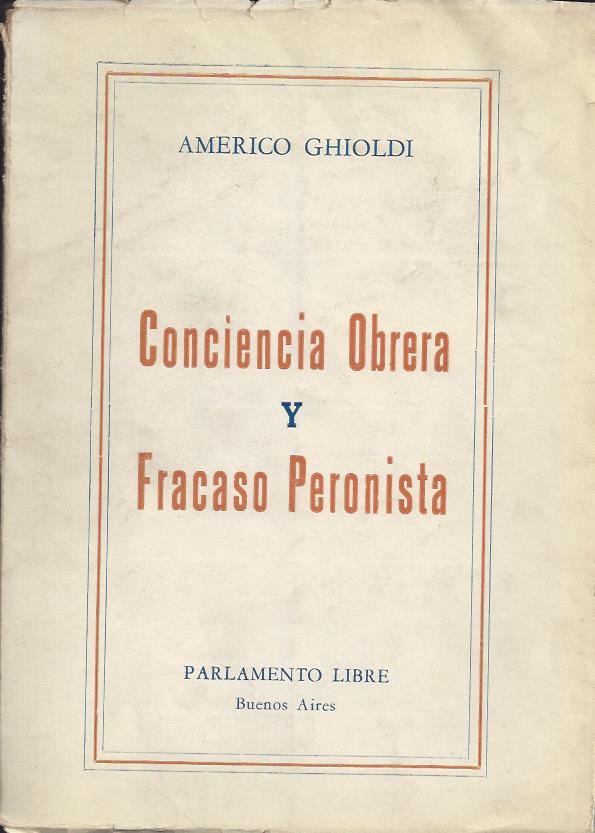 AMERICO GHIOLDI

Conciencia Obrera
Y
Fracaso Peronista

PARLAMENTO LIBRE
Buenos Aires